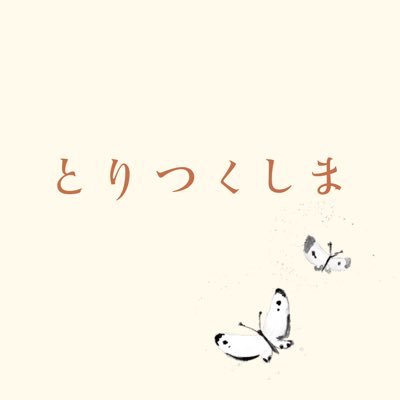 とりつくしま